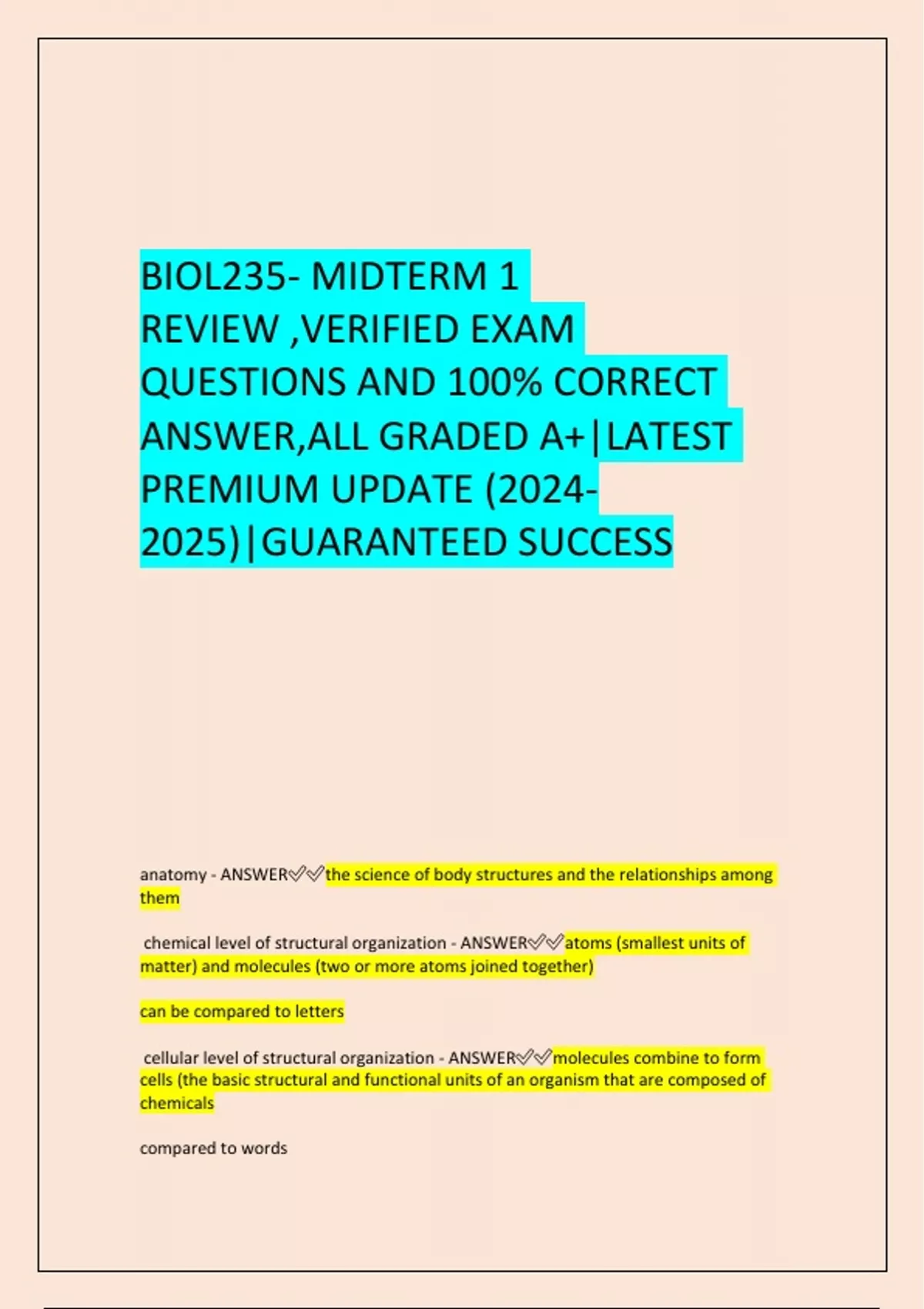 BIOL235- MIDTERM 1 REVIEW ,VERIFIED EXAM QUESTIONS AND 100% CORRECT ANSWER,ALL GRADED A+|LATEST PREMIUM UPDATE (2024-2025)|GUARANTEED SUCCESS

anatomy - ANSWER✅✅the science of body structures and the relationships among them

chemical level of structural organization - ANSWER✅✅atoms (smallest units of matter) and molecules (two or more atoms joined together)

can be compared to letters

cellular level of structural organization - ANSWER✅✅molecules combine to form cells (the basic structural and functional units of an organism that are composed of chemicals

compared to words